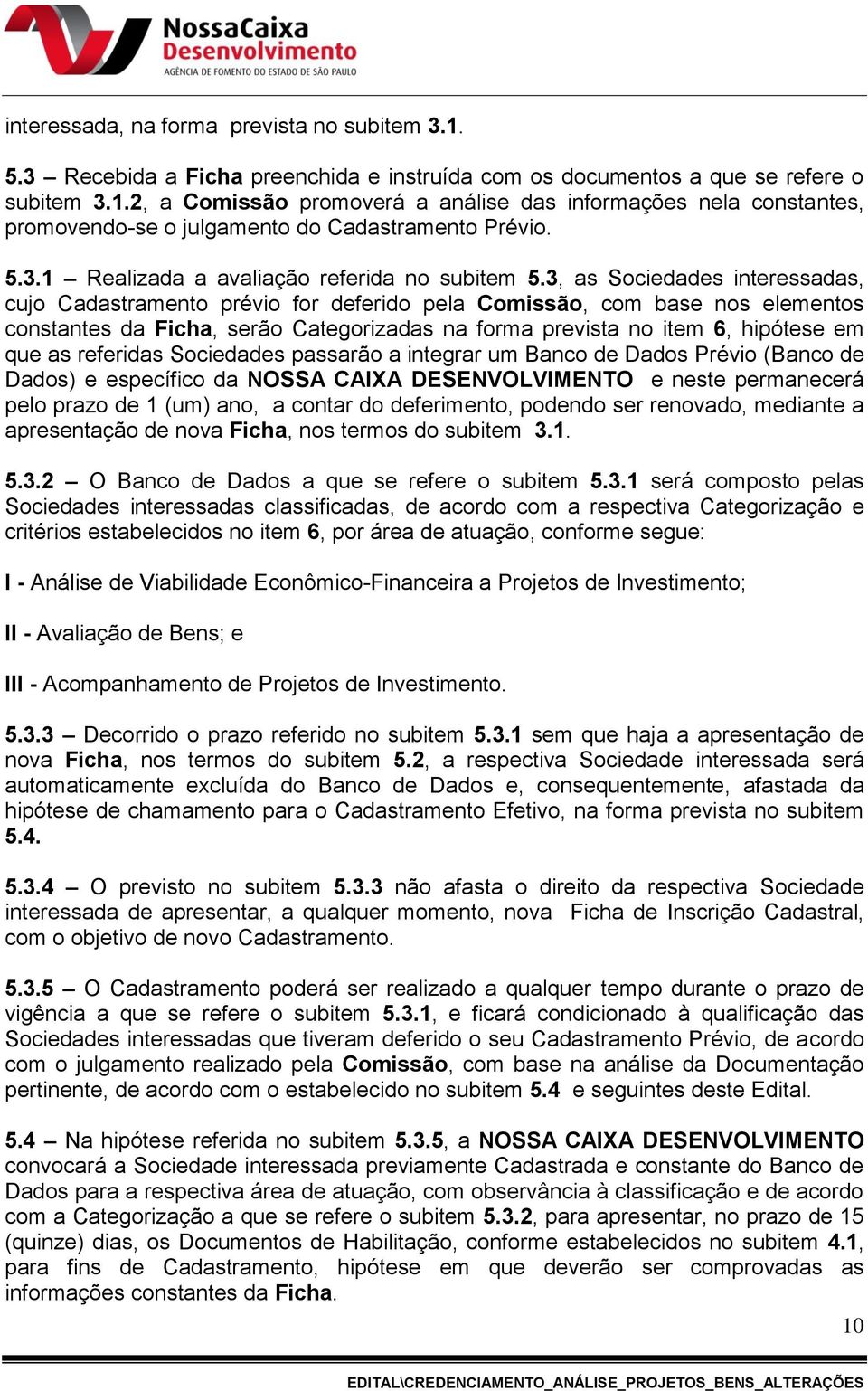 NossaCaixa
Desenvolvimento
AGÊNCIA DE FOMENTO DO ESTADO DE SÃO PAULO

interessada, na forma prevista no subitem 3.1.

5.3 – Recebida a Ficha preenchida e instruída com os documentos a que se refere o subitem 3.1.2, a Comissão promoverá a análise das informações nela constantes, promovendo-se o julgamento do Cadastramento Prévio.

5.3.1 – Realizada a avaliação referida no subitem 5.3, as Sociedades interessadas, cujo Cadastramento prévio for deferido pela Comissão, com base nos elementos constantes da Ficha, serão Categorizadas na forma prevista no item 6, hipótese em que as referidas Sociedades passarão a integrar um Banco de Dados Prévio (Banco de Dados) e específico da NOSSA CAIXA DESENVOLVIMENTO e neste permanecerá pelo prazo de 1 (um) ano, a contar do deferimento, podendo ser renovado, mediante a apresentação de nova Ficha, nos termos do subitem 3.1.

5.3.2 – O Banco de Dados a que se refere o subitem 5.3.1 será composto pelas Sociedades interessadas classificadas, de acordo com a respectiva Categorização e critérios estabelecidos no item 6, por área de atuação, conforme segue:

I - Análise de Viabilidade Econômico-Financeira a Projetos de Investimento;

II - Avaliação de Bens; e

III - Acompanhamento de Projetos de Investimento.

5.3.3 – Decorrido o prazo referido no subitem 5.3.1 sem que haja a apresentação de nova Ficha, nos termos do subitem 5.2, a respectiva Sociedade interessada será automaticamente excluída do Banco de Dados e, consequentemente, afastada da hipótese de chamamento para o Cadastramento Efetivo, na forma prevista no subitem 5.4.

5.3.4 – O previsto no subitem 5.3.3 não afasta o direito da respectiva Sociedade interessada de apresentar, a qualquer momento, nova Ficha de Inscrição Cadastral, com o objetivo de novo Cadastramento.

5.3.5 – O Cadastramento poderá ser realizado a qualquer tempo durante o prazo de vigência a que se refere o subitem 5.3.1, e ficará condicionado à qualificação das Sociedades interessadas que tiveram deferido o seu Cadastramento Prévio, de acordo com o julgamento realizado pela Comissão, com base na análise da Documentação pertinente, de acordo com o estabelecido no subitem 5.4 e seguintes deste Edital.

5.4 – Na hipótese referida no subitem 5.3.5, a NOSSA CAIXA DESENVOLVIMENTO convocará a Sociedade interessada previamente Cadastrada e constante do Banco de Dados para a respectiva área de atuação, com observância à classificação e de acordo com a Categorização a que se refere o subitem 5.3.2, para apresentar, no prazo de 15 (quinze) dias, os Documentos de Habilitação, conforme estabelecidos no subitem 4.1, para fins de Cadastramento, hipótese em que deverão ser comprovadas as informações constantes da Ficha.

10

EDITAL\CREDENCIAMENTO_ANÁLISE_PROJETOS_BENS_ALTERAÇÕES